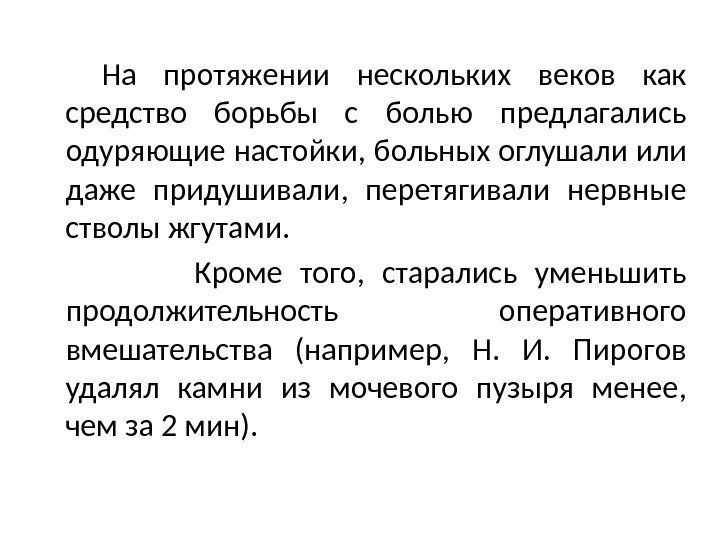 На протяжении нескольких веков как средство борьбы с болью предлагались одуряющие настойки, больных оглушали или даже придушивали, перетягивали нервные стволы жгутами.

Кроме того, старались уменьшить продолжительность оперативного вмешательства (например, Н. И. Пирогов удалял камни из мочевого пузыря менее, чем за 2 мин).